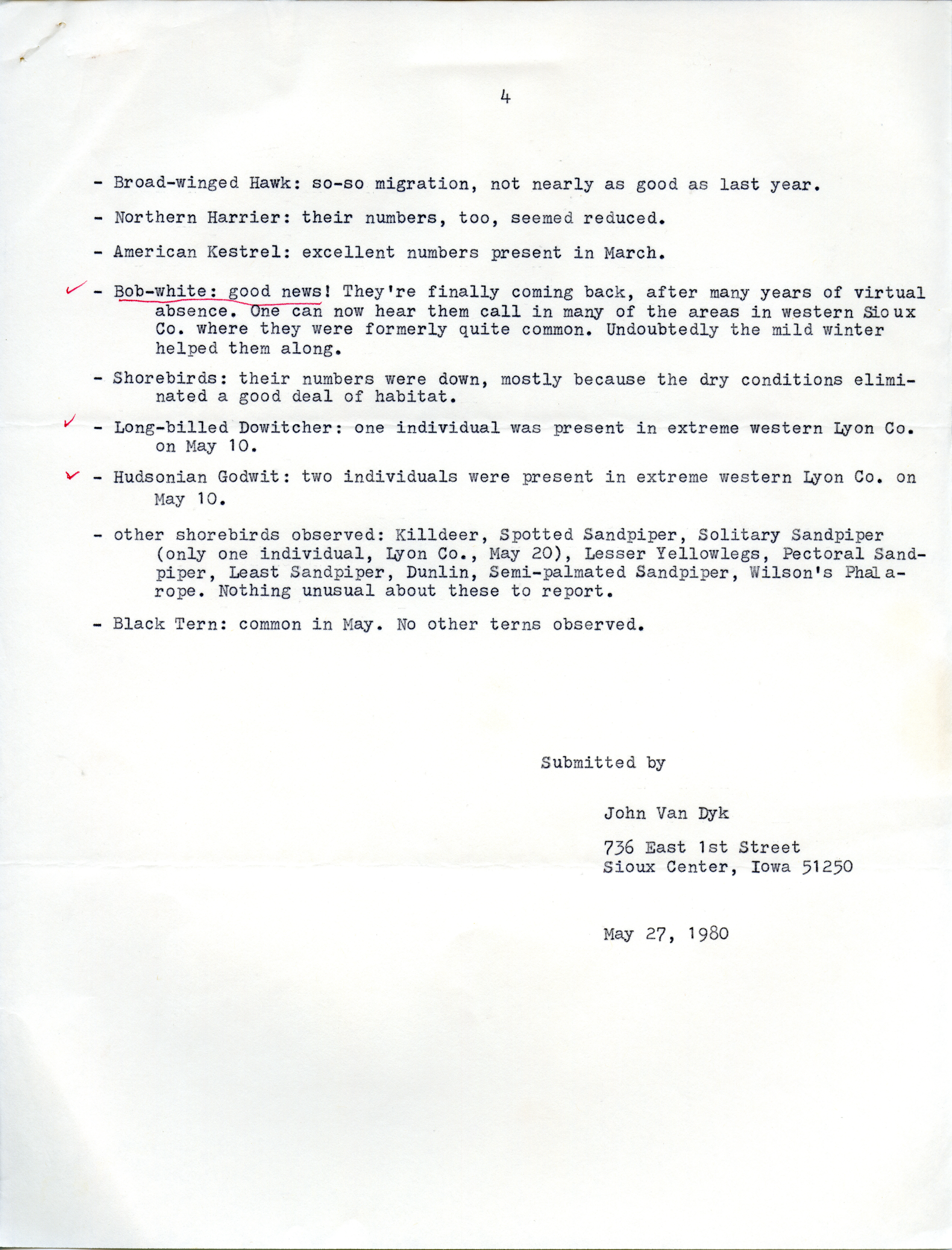 4

- Broad-winged Hawk: so-so migration, not nearly as good as last year.

- Northern Harrier: their numbers, too, seemed reduced.

- American Kestrel: excellent numbers present in March.

✓ - Bob-white: good news! They're finally coming back, after many years of virtual absence. One can now hear them call in many of the areas in western Sioux Co. where they were formerly quite common. Undoubtedly the mild winter helped them along.

- Shorebirds: their numbers were down, mostly because the dry conditions eliminated a good deal of habitat.

✓ - Long-billed Dowitcher: one individual was present in extreme western Lyon Co. on May 10.

✓ - Hudsonian Godwit: two individuals were present in extreme western Lyon Co. on May 10.

- other shorebirds observed: Killdeer, Spotted Sandpiper, Solitary Sandpiper (only one individual, Lyon Co., May 20), Lesser Yellowlegs, Pectoral Sandpiper, Least Sandpiper, Dunlin, Semi-palmated Sandpiper, Wilson's Phalarope. Nothing unusual about these to report.

- Black Tern: common in May. No other terns observed.

Submitted by

John Van Dyk

736 East 1st Street
Sioux Center, Iowa 51250

May 27, 1980